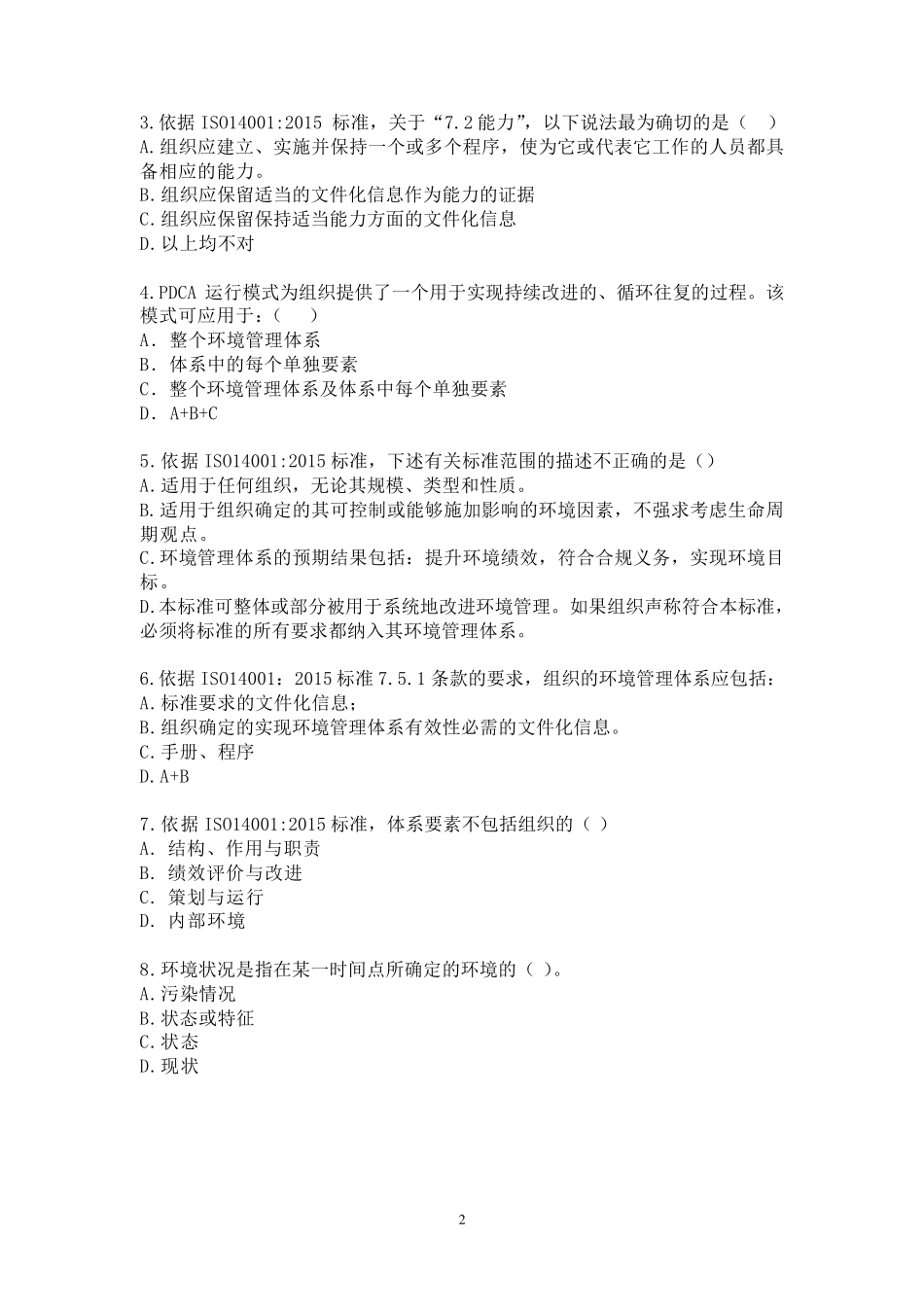 3.依据 ISO14001:2015 标准，关于“7.2 能力”，以下说法最为确切的是（　）
A.组织应建立、实施并保持一个或多个程序，使为它或代表它工作的人员都具备相应的能力。
B.组织应保留适当的文件化信息作为能力的证据
C.组织应保留保持适当能力方面的文件化信息
D.以上均不对

4.PDCA 运行模式为组织提供了一个用于实现持续改进的、循环往复的过程。该模式可应用于：（　）
A． 整个环境管理体系
B． 体系中的每个单独要素
C． 整个环境管理体系及体系中每个单独要素
D． A+B+C

5.依据 ISO14001:2015 标准，下述有关标准范围的描述不正确的是（）
A.适用于任何组织，无论其规模、类型和性质。
B.适用于组织确定的其可控制或能够施加影响的环境因素，不强求考虑生命周期观点。
C.环境管理体系的预期结果包括：提升环境绩效，符合合规义务，实现环境目标。
D.本标准可整体或部分被用于系统地改进环境管理。如果组织声称符合本标准，必须将标准的所有要求都纳入其环境管理体系。

6.依据 ISO14001：2015 标准 7.5.1 条款的要求，组织的环境管理体系应包括：
A.标准要求的文件化信息；
B.组织确定的实现环境管理体系有效性必需的文件化信息。
C.手册、程序
D.A+B

7.依据 ISO14001:2015 标准，体系要素不包括组织的（ ）
A. 结构、作用与职责
B. 绩效评价与改进
C. 策划与运行
D. 内部环境

8.环境状况是指在某一时间点所确定的环境的（ ）。
A.污染情况
B.状态或特征
C.状态
D.现状

2